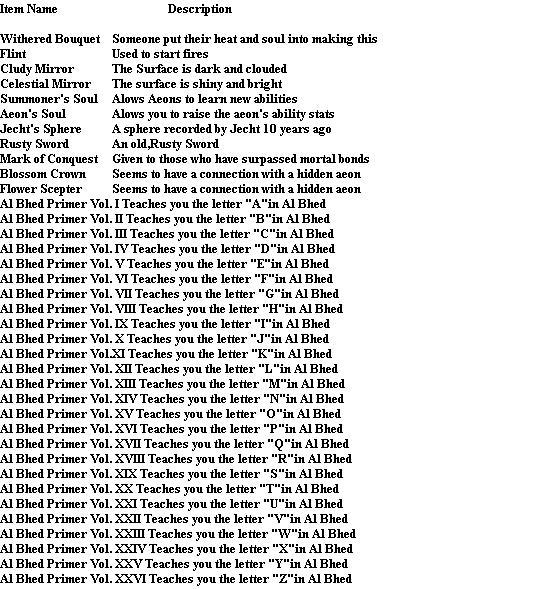 | Item Name | Description |
|---|---|
| Withered Bouquet | Someone put their heat and soul into making this |
| Flint | Used to start fires |
| Cludy Mirror | The Surface is dark and clouded |
| Celestial Mirror | The surface is shiny and bright |
| Summoner's Soul | Alows Aeons to learn new abilities |
| Aeon's Soul | Alows you to raise the aeon's ability stats |
| Jecht's Sphere | A sphere recorded by Jecht 10 years ago |
| Rusty Sword | An old,Rusty Sword |
| Mark of Conquest | Given to those who have surpassed mortal bonds |
| Blossom Crown | Seems to have a connection with a hidden aeon |
| Flower Scepter | Seems to have a connection with a hidden aeon |
| Al Bhed Primer Vol. I | Teaches you the letter "A"in Al Bhed |
| Al Bhed Primer Vol. II | Teaches you the letter "B"in Al Bhed |
| Al Bhed Primer Vol. III | Teaches you the letter "C"in Al Bhed |
| Al Bhed Primer Vol. IV | Teaches you the letter "D"in Al Bhed |
| Al Bhed Primer Vol. V | Teaches you the letter "E"in Al Bhed |
| Al Bhed Primer Vol. VI | Teaches you the letter "F"in Al Bhed |
| Al Bhed Primer Vol. VII | Teaches you the letter "G"in Al Bhed |
| Al Bhed Primer Vol. VIII | Teaches you the letter "H"in Al Bhed |
| Al Bhed Primer Vol. IX | Teaches you the letter "I"in Al Bhed |
| Al Bhed Primer Vol. X | Teaches you the letter "J"in Al Bhed |
| Al Bhed Primer Vol.XI | Teaches you the letter "K"in Al Bhed |
| Al Bhed Primer Vol. XII | Teaches you the letter "L"in Al Bhed |
| Al Bhed Primer Vol. XIII | Teaches you the letter "M"in Al Bhed |
| Al Bhed Primer Vol. XIV | Teaches you the letter "N"in Al Bhed |
| Al Bhed Primer Vol. XV | Teaches you the letter "O"in Al Bhed |
| Al Bhed Primer Vol. XVI | Teaches you the letter "P"in Al Bhed |
| Al Bhed Primer Vol. XVII | Teaches you the letter "Q"in Al Bhed |
| Al Bhed Primer Vol. XVIII | Teaches you the letter "R"in Al Bhed |
| Al Bhed Primer Vol. XIX | Teaches you the letter "S"in Al Bhed |
| Al Bhed Primer Vol. XX | Teaches you the letter "T"in Al Bhed |
| Al Bhed Primer Vol. XXI | Teaches you the letter "U"in Al Bhed |
| Al Bhed Primer Vol. XXII | Teaches you the letter "V"in Al Bhed |
| Al Bhed Primer Vol. XXIII | Teaches you the letter "W"in Al Bhed |
| Al Bhed Primer Vol. XXIV | Teaches you the letter "X"in Al Bhed |
| Al Bhed Primer Vol. XXV | Teaches you the letter "Y"in Al Bhed |
| Al Bhed Primer Vol. XXVI | Teaches you the letter "Z"in Al Bhed |